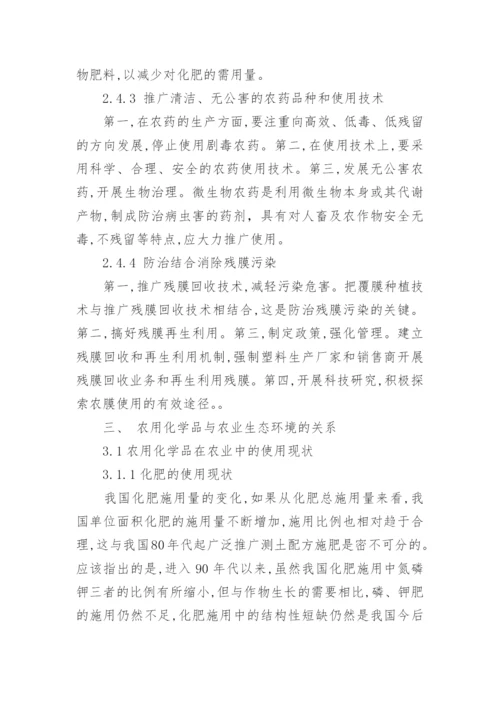 物肥料,以减少对化肥的需用量。

2.4.3 推广清洁、无公害的农药品种和使用技术

第一,在农药的生产方面,要注重向高效、低毒、低残留的方向发展,停止使用剧毒农药。第二,在使用技术上,要采用科学、合理、安全的农药使用技术。第三,发展无公害农药,开展生物治理。微生物农药是利用微生物本身或其代谢产物,制成防治病虫害的药剂,具有对人畜及农作物安全无毒,不残留等特点,应大力推广使用。

2.4.4 防治结合消除残膜污染

第一,推广残膜回收技术,减轻污染危害。把覆膜种植技术与推广残膜回收技术相结合,这是防治残膜污染的关键。第二,搞好残膜再生利用。第三,制定政策,强化管理。建立残膜回收和再生利用机制,强制塑料生产厂家和销售商开展残膜回收业务和再生利用残膜。第四,开展科技研究,积极探索农膜使用的有效途径。。

三、 农用化学品与农业生态环境的关系

3.1 农用化学品在农业中的使用现状

3.1.1 化肥的使用现状

我国化肥施用量的变化,如果从化肥总施用量来看,我国单位面积化肥的施用量不断增加,施用比例也相对趋于合理,这与我国80年代起广泛推广测土配方施肥是密不可分的。应该指出的是,进入 90 年代以来,虽然我国化肥施用中氮磷钾三者的比例有所缩小,但与作物生长的需要相比,磷、钾肥的施用仍然不足,化肥施用中的结构性短缺仍然是我国今后